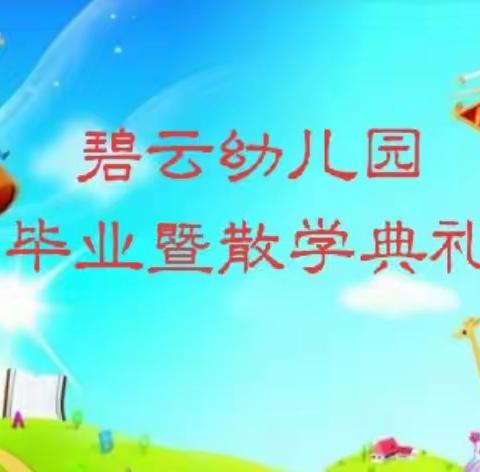 碧云幼儿园
毕业暨散学典礼